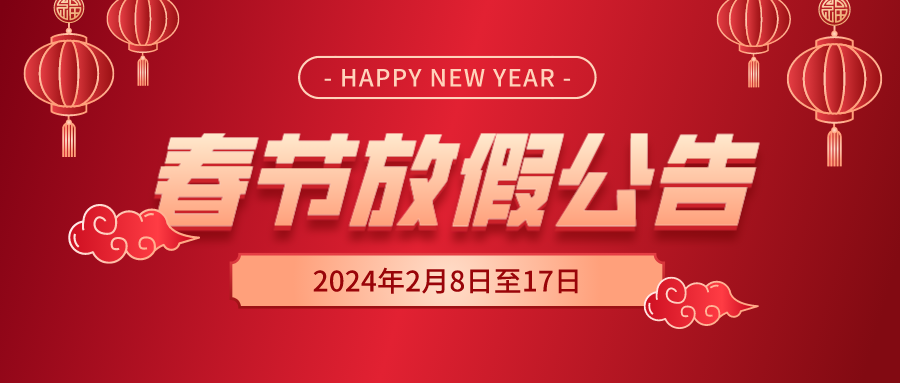 - HAPPY NEW YEAR -

春节放假公告

2024年2月8日至17日